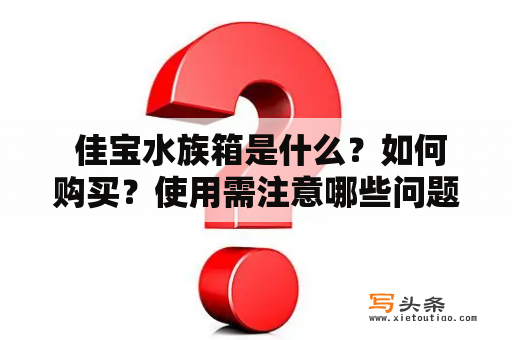 佳宝水族箱是什么？如何购买？使用需注意哪些问题

写头条
www.xietoutiao.com